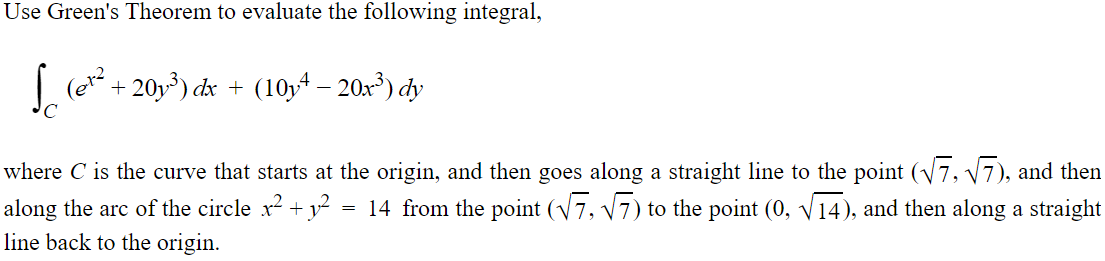 Use Green's Theorem to evaluate the following integral,

$\int_C (e^{x^2} + 20y^3)\,dx + (10y^4 - 20x^3)\,dy$

where $C$ is the curve that starts at the origin, and then goes along a straight line to the point $(\sqrt{7}, \sqrt{7})$, and then along the arc of the circle $x^2 + y^2 = 14$ from the point $(\sqrt{7}, \sqrt{7})$ to the point $(0, \sqrt{14})$, and then along a straight line back to the origin.